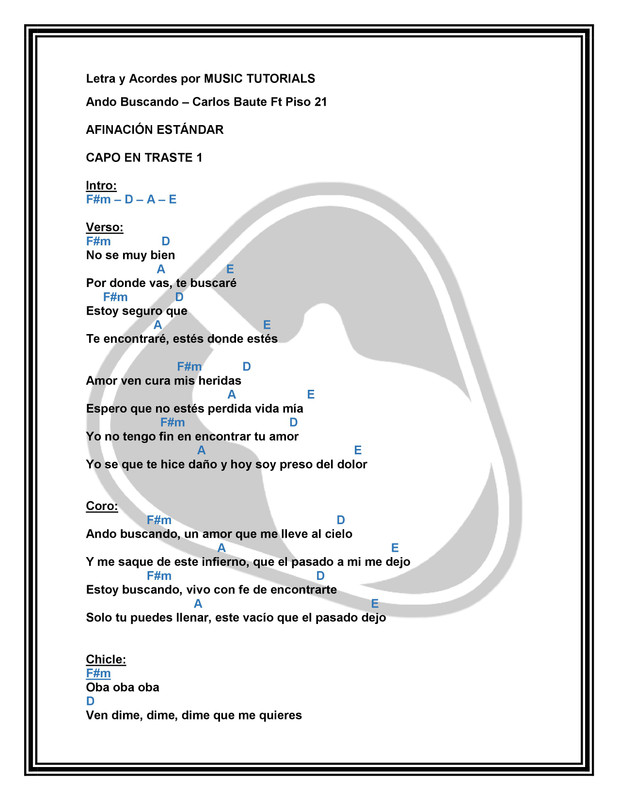 Letra y Acordes por MUSIC TUTORIALS

Ando Buscando – Carlos Baute Ft Piso 21

AFINACIÓN ESTÁNDAR

CAPO EN TRASTE 1

Intro:
F#m – D – A – E

Verso:
F#m D
No se muy bien
A E
Por donde vas, te buscaré
F#m D
Estoy seguro que
A E
Te encontraré, estés donde estés

F#m D
Amor ven cura mis heridas
A E
Espero que no estés perdida vida mía
F#m D
Yo no tengo fin en encontrar tu amor
A E
Yo se que te hice daño y hoy soy preso del dolor

Coro:
F#m D
Ando buscando, un amor que me lleve al cielo
A E
Y me saque de este infierno, que el pasado a mi me dejo
F#m D
Estoy buscando, vivo con fe de encontrarte
A E
Solo tu puedes llenar, este vacío que el pasado dejo

Chicle:
F#m
Oba oba oba
D
Ven dime, dime, dime que me quieres